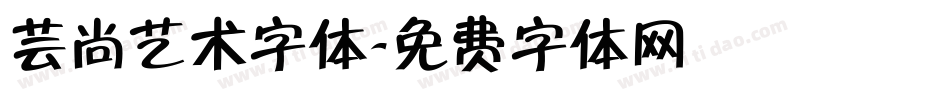 芸尚艺术字体-免费字体网